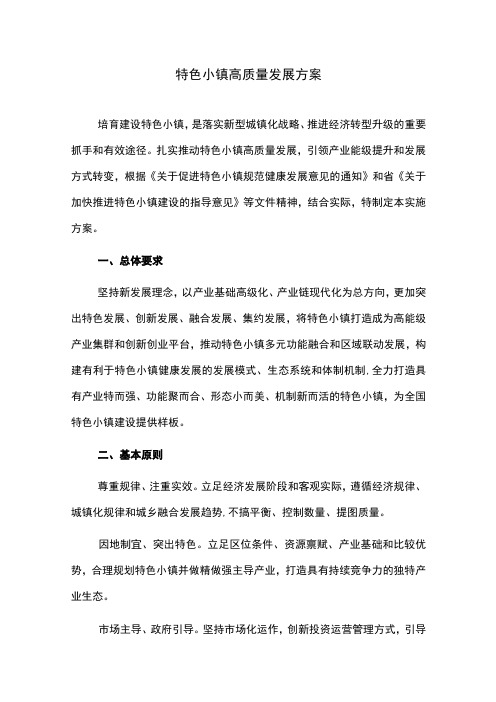 特色小镇高质量发展方案

培育建设特色小镇，是落实新型城镇化战略、推进经济转型升级的重要抓手和有效途径。扎实推动特色小镇高质量发展，引领产业能级提升和发展方式转变，根据《关于促进特色小镇规范健康发展意见的通知》和省《关于加快推进特色小镇建设的指导意见》等文件精神，结合实际，特制定本实施方案。

一、总体要求

坚持新发展理念，以产业基础高级化、产业链现代化为总方向，更加突出特色发展、创新发展、融合发展、集约发展，将特色小镇打造成为高能级产业集群和创新创业平台，推动特色小镇多元功能融合和区域联动发展，构建有利于特色小镇健康发展的发展模式、生态系统和体制机制.全力打造具有产业特而强、功能聚而合、形态小而美、机制新而活的特色小镇，为全国特色小镇建设提供样板。

二、基本原则

尊重规律、注重实效。立足经济发展阶段和客观实际，遵循经济规律、城镇化规律和城乡融合发展趋势.不搞平衡、控制数量、提图质量。

因地制宜、突出特色。立足区位条件、资源禀赋、产业基础和比较优势，合理规划特色小镇并做精做强主导产业，打造具有持续竞争力的独特产业生态。

市场主导、政府引导。坚持市场化运作，创新投资运营管理方式，引导